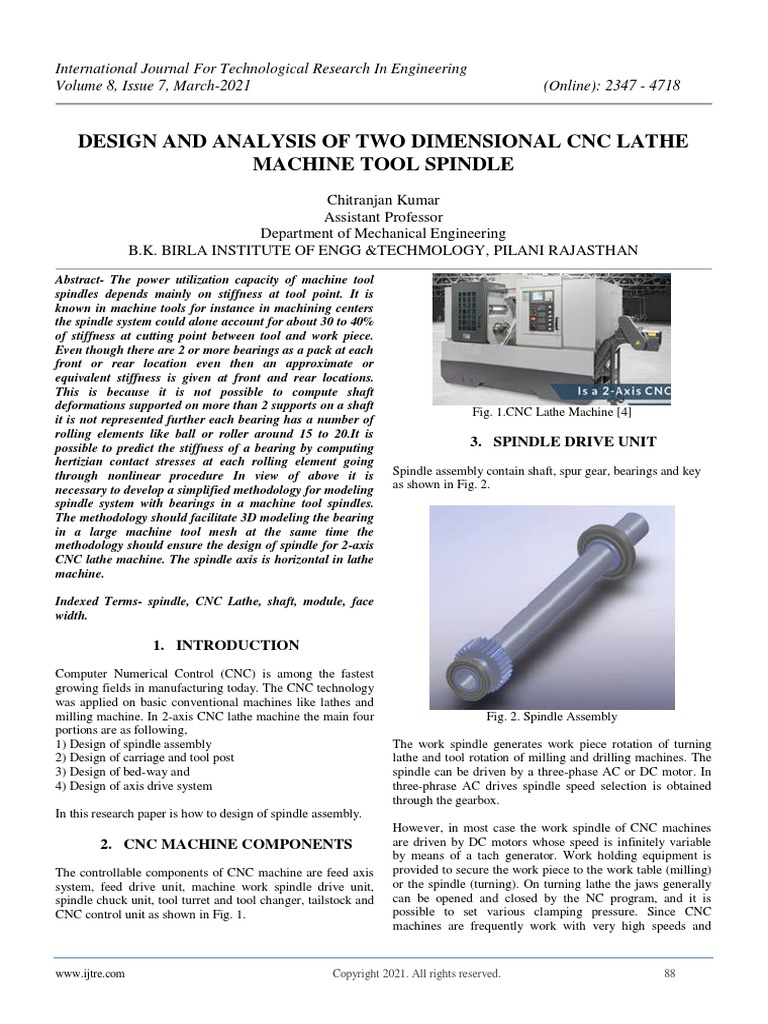 International Journal For Technological Research In Engineering
Volume 8, Issue 7, March-2021 (Online): 2347 - 4718

DESIGN AND ANALYSIS OF TWO DIMENSIONAL CNC LATHE MACHINE TOOL SPINDLE

Chitranjan Kumar
Assistant Professor
Department of Mechanical Engineering
B.K. BIRLA INSTITUTE OF ENGG &TECHMOLOGY, PILANI RAJASTHAN

Abstract- The power utilization capacity of machine tool spindles depends mainly on stiffness at tool point. It is known in machine tools for instance in machining centers the spindle system could alone account for about 30 to 40% of stiffness at cutting point between tool and work piece. Even though there are 2 or more bearings as a pack at each front or rear location even then an approximate or equivalent stiffness is given at front and rear locations. This is because it is not possible to compute shaft deformations supported on more than 2 supports on a shaft it is not represented further each bearing has a number of rolling elements like ball or roller around 15 to 20.It is possible to predict the stiffness of a bearing by computing hertizian contact stresses at each rolling element going through nonlinear procedure In view of above it is necessary to develop a simplified methodology for modeling spindle system with bearings in a machine tool spindles. The methodology should facilitate 3D modeling the bearing in a large machine tool mesh at the same time the methodology should ensure the design of spindle for 2-axis CNC lathe machine. The spindle axis is horizontal in lathe machine.

Indexed Terms- spindle, CNC Lathe, shaft, module, face width.

1. INTRODUCTION

Computer Numerical Control (CNC) is among the fastest growing fields in manufacturing today. The CNC technology was applied on basic conventional machines like lathes and milling machine. In 2-axis CNC lathe machine the main four portions are as following,
1) Design of spindle assembly
2) Design of carriage and tool post
3) Design of bed-way and
4) Design of axis drive system

In this research paper is how to design of spindle assembly.

2. CNC MACHINE COMPONENTS

The controllable components of CNC machine are feed axis system, feed drive unit, machine work spindle drive unit, spindle chuck unit, tool turret and tool changer, tailstock and CNC control unit as shown in Fig. 1.

Is a 2-Axis CNC

Fig. 1.CNC Lathe Machine [4]

3. SPINDLE DRIVE UNIT

Spindle assembly contain shaft, spur gear, bearings and key as shown in Fig. 2.

Fig. 2. Spindle Assembly

The work spindle generates work piece rotation of turning lathe and tool rotation of milling and drilling machines. The spindle can be driven by a three-phase AC or DC motor. In three-phrase AC drives spindle speed selection is obtained through the gearbox.

However, in most case the work spindle of CNC machines are driven by DC motors whose speed is infinitely variable by means of a tach generator. Work holding equipment is provided to secure the work piece to the work table (milling) or the spindle (turning). On turning lathe the jaws generally can be opened and closed by the NC program, and it is possible to set various clamping pressure. Since CNC machines are frequently work with very high speeds and

www.ijtre.com Copyright 2021. All rights reserved. 88